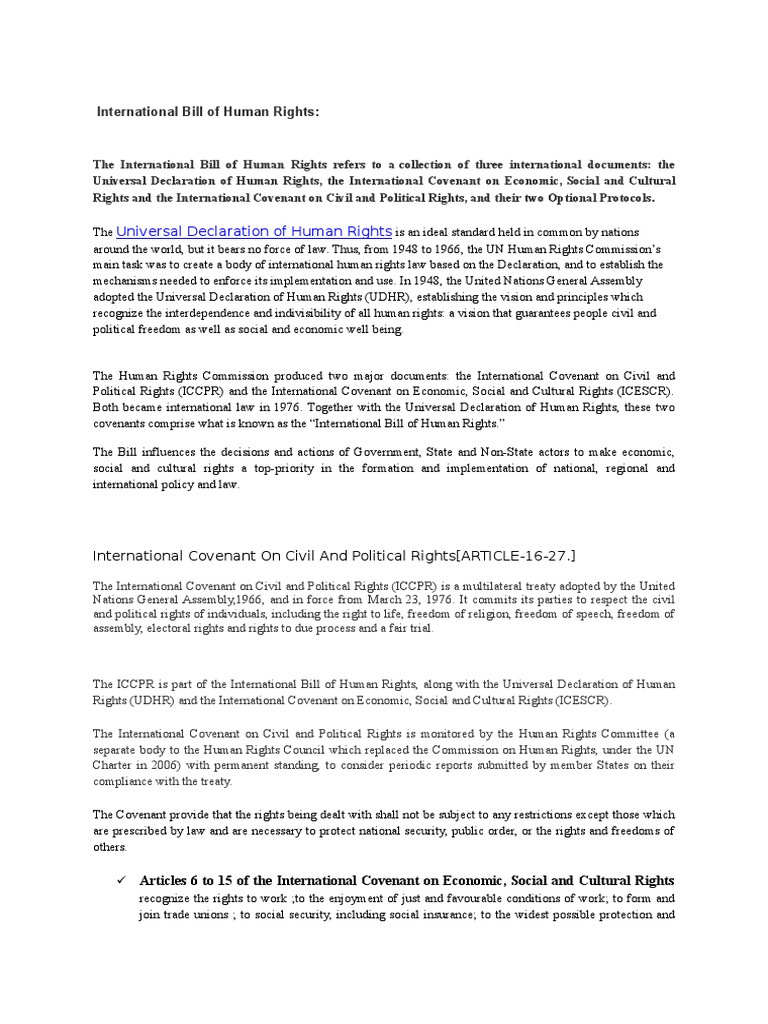 International Bill of Human Rights:

The International Bill of Human Rights refers to a collection of three international documents: the Universal Declaration of Human Rights, the International Covenant on Economic, Social and Cultural Rights and the International Covenant on Civil and Political Rights, and their two Optional Protocols.

The Universal Declaration of Human Rights is an ideal standard held in common by nations around the world, but it bears no force of law. Thus, from 1948 to 1966, the UN Human Rights Commission's main task was to create a body of international human rights law based on the Declaration, and to establish the mechanisms needed to enforce its implementation and use. In 1948, the United Nations General Assembly adopted the Universal Declaration of Human Rights (UDHR), establishing the vision and principles which recognize the interdependence and indivisibility of all human rights: a vision that guarantees people civil and political freedom as well as social and economic well being.

The Human Rights Commission produced two major documents: the International Covenant on Civil and Political Rights (ICCPR) and the International Covenant on Economic, Social and Cultural Rights (ICESCR). Both became international law in 1976. Together with the Universal Declaration of Human Rights, these two covenants comprise what is known as the "International Bill of Human Rights."

The Bill influences the decisions and actions of Government, State and Non-State actors to make economic, social and cultural rights a top-priority in the formation and implementation of national, regional and international policy and law.

International Covenant On Civil And Political Rights[ARTICLE-16-27.]

The International Covenant on Civil and Political Rights (ICCPR) is a multilateral treaty adopted by the United Nations General Assembly,1966, and in force from March 23, 1976. It commits its parties to respect the civil and political rights of individuals, including the right to life, freedom of religion, freedom of speech, freedom of assembly, electoral rights and rights to due process and a fair trial.

The ICCPR is part of the International Bill of Human Rights, along with the Universal Declaration of Human Rights (UDHR) and the International Covenant on Economic, Social and Cultural Rights (ICESCR).

The International Covenant on Civil and Political Rights is monitored by the Human Rights Committee (a separate body to the Human Rights Council which replaced the Commission on Human Rights, under the UN Charter in 2006) with permanent standing, to consider periodic reports submitted by member States on their compliance with the treaty.

The Covenant provide that the rights being dealt with shall not be subject to any restrictions except those which are prescribed by law and are necessary to protect national security, public order, or the rights and freedoms of others.

✓ Articles 6 to 15 of the International Covenant on Economic, Social and Cultural Rights recognize the rights to work ;to the enjoyment of just and favourable conditions of work; to form and join trade unions ; to social security, including social insurance; to the widest possible protection and